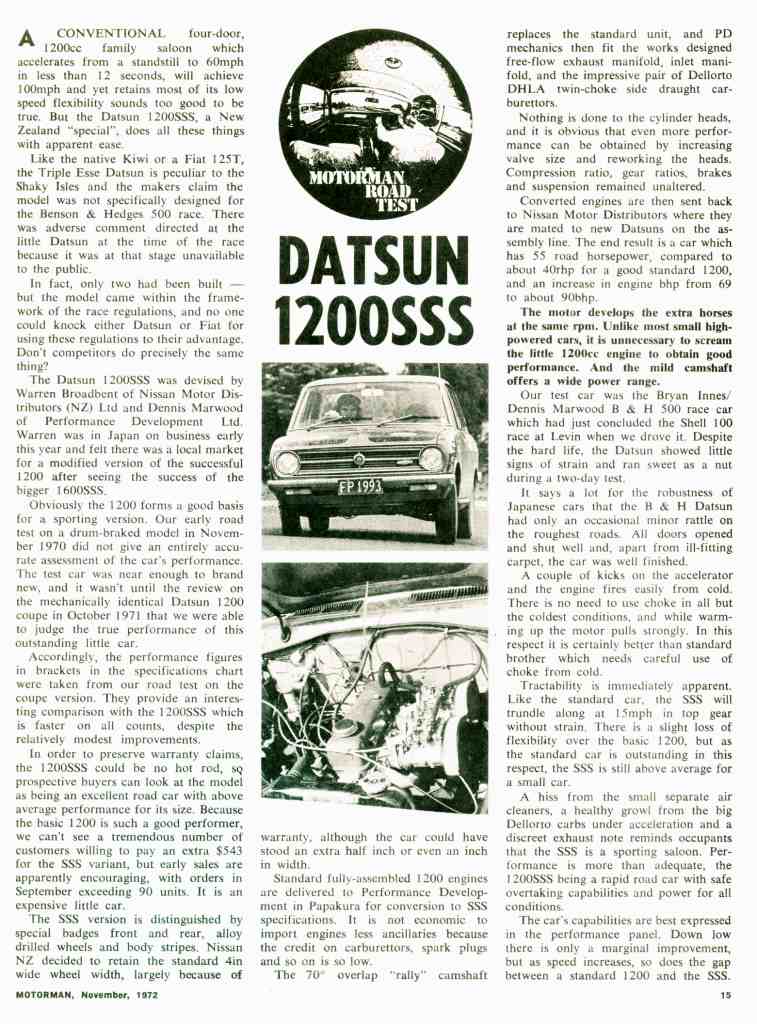 A CONVENTIONAL four-door, 1200cc family saloon which accelerates from a standstill to 60mph in less than 12 seconds, will achieve 100mph and yet retains most of its low speed flexibility sounds too good to be true. But the Datsun 1200SSS, a New Zealand "special", does all these things with apparent ease.

Like the native Kiwi or a Fiat 125T, the Triple Esse Datsun is peculiar to the Shaky Isles and the makers claim the model was not specifically designed for the Benson & Hedges 500 race. There was adverse comment directed at the little Datsun at the time of the race because it was at that stage unavailable to the public.

In fact, only two had been built — but the model came within the framework of the race regulations, and no one could knock either Datsun or Fiat for using these regulations to their advantage. Don't competitors do precisely the same thing?

The Datsun 1200SSS was devised by Warren Broadbent of Nissan Motor Distributors (NZ) Ltd and Dennis Marwood of Performance Development Ltd. Warren was in Japan on business early this year and felt there was a local market for a modified version of the successful 1200 after seeing the success of the bigger 1600SSS.

Obviously the 1200 forms a good basis for a sporting version. Our early road test on a drum-braked model in November 1970 did not give an entirely accurate assessment of the car's performance. The test car was near enough to brand new, and it wasn't until the review on the mechanically identical Datsun 1200 coupe in October 1971 that we were able to judge the true performance of this outstanding little car.

Accordingly, the performance figures in brackets in the specifications chart were taken from our road test on the coupe version. They provide an interesting comparison with the 1200SSS which is faster on all counts, despite the relatively modest improvements.

In order to preserve warranty claims, the 1200SSS could be no hot rod, so prospective buyers can look at the model as being an excellent road car with above average performance for its size. Because the basic 1200 is such a good performer, we can't see a tremendous number of customers willing to pay an extra $543 for the SSS variant, but early sales are apparently encouraging, with orders in September exceeding 90 units. It is an expensive little car.

The SSS version is distinguished by special badges front and rear, alloy drilled wheels and body stripes. Nissan NZ decided to retain the standard 4in wide wheel width, largely because of

MOTORMAN ROAD TEST

DATSUN 1200SSS

FP 1993

warranty, although the car could have stood an extra half inch or even an inch in width.

Standard fully-assembled 1200 engines are delivered to Performance Development in Papakura for conversion to SSS specifications. It is not economic to import engines less ancillaries because the credit on carburettors, spark plugs and so on is so low.

The 70° overlap "rally" camshaft replaces the standard unit, and PD mechanics then fit the works designed free-flow exhaust manifold, inlet manifold, and the impressive pair of Dellorto DHLA twin-choke side draught carburettors.

Nothing is done to the cylinder heads, and it is obvious that even more performance can be obtained by increasing valve size and reworking the heads. Compression ratio, gear ratios, brakes and suspension remained unaltered.

Converted engines are then sent back to Nissan Motor Distributors where they are mated to new Datsuns on the assembly line. The end result is a car which has 55 road horsepower, compared to about 40rhp for a good standard 1200, and an increase in engine bhp from 69 to about 90bhp.

The motor develops the extra horses at the same rpm. Unlike most small high-powered cars, it is unnecessary to scream the little 1200cc engine to obtain good performance. And the mild camshaft offers a wide power range.

Our test car was the Bryan Innes/Dennis Marwood B & H 500 race car which had just concluded the Shell 100 race at Levin when we drove it. Despite the hard life, the Datsun showed little signs of strain and ran sweet as a nut during a two-day test.

It says a lot for the robustness of Japanese cars that the B & H Datsun had only an occasional minor rattle on the roughest roads. All doors opened and shut well and, apart from ill-fitting carpet, the car was well finished.

A couple of kicks on the accelerator and the engine fires easily from cold. There is no need to use choke in all but the coldest conditions, and while warming up the motor pulls strongly. In this respect it is certainly better than standard brother which needs careful use of choke from cold.

Tractability is immediately apparent. Like the standard car, the SSS will trundle along at 15mph in top gear without strain. There is a slight loss of flexibility over the basic 1200, but as the standard car is outstanding in this respect, the SSS is still above average for a small car.

A hiss from the small separate air cleaners, a healthy growl from the big Dellorto carbs under acceleration and a discreet exhaust note reminds occupants that the SSS is a sporting saloon. Performance is more than adequate, the 1200SSS being a rapid road car with safe overtaking capabilities and power for all conditions.

The car's capabilities are best expressed in the performance panel. Down low there is only a marginal improvement, but as speed increases, so does the gap between a standard 1200 and the SSS.

MOTORMAN, November, 1972

15